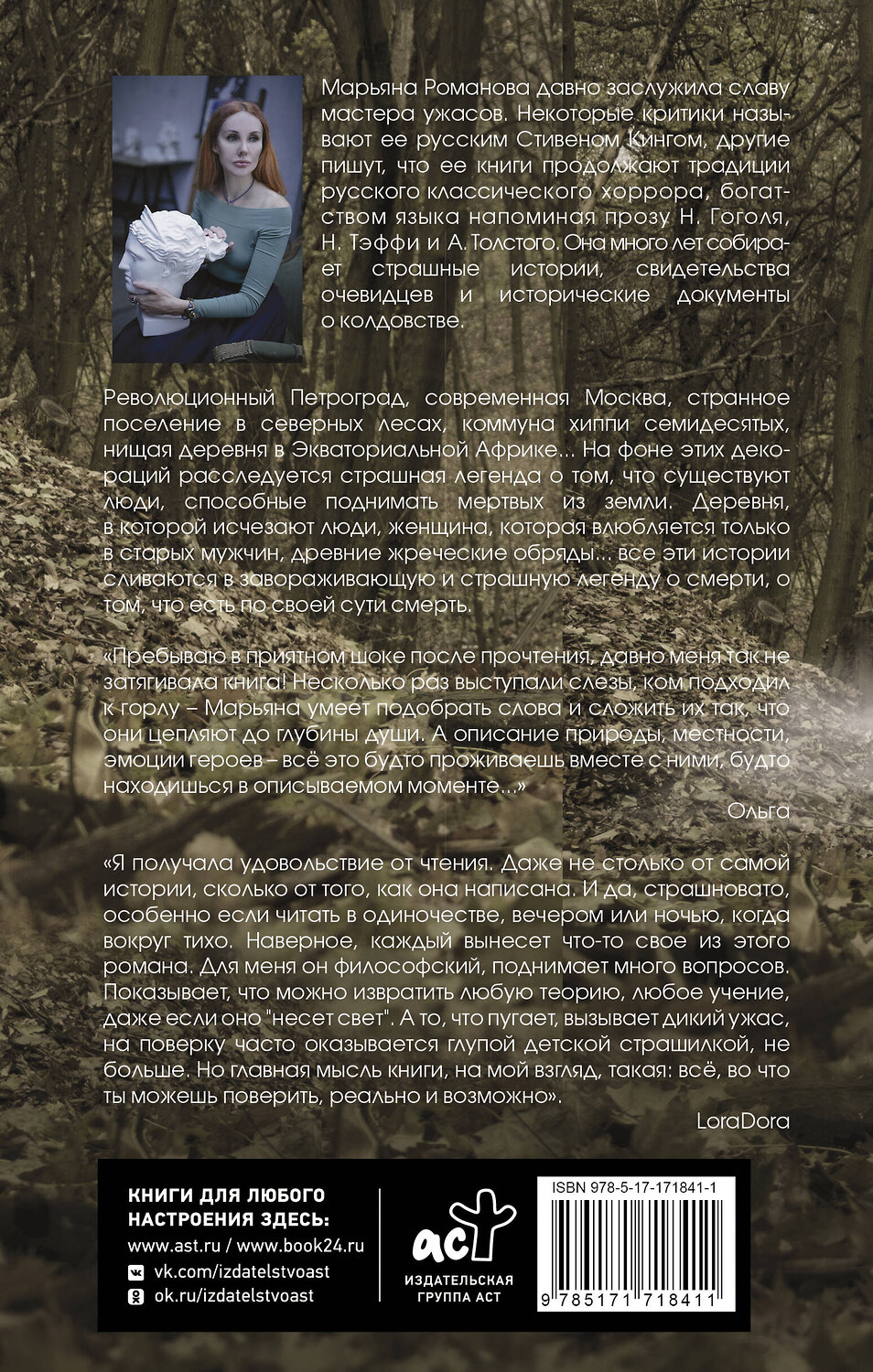 Марьяна Романова давно заслужила славу мастера ужасов. Некоторые критики называют ее русским Стивеном Кингом, другие пишут, что ее книги продолжают традиции русского классического хоррора, богатством языка напоминая прозу Н. Гоголя, Н. Тэффи и А. Толстого. Она много лет собирает страшные истории, свидетельства очевидцев и исторические документы о колдовстве.

Революционный Петроград, современная Москва, странное поселение в северных лесах, коммуна хиппи семидесятых, нищая деревня в Экваториальной Африке... На фоне этих декораций расследуется страшная легенда о том, что существуют люди, способные поднимать мертвых из земли. Деревня, в которой исчезают люди, женщина, которая влюбляется только в старых мужчин, древние жреческие обряды... все эти истории сливаются в завораживающую и страшную легенду о смерти, о том, что есть по своей сути смерть.

«Пребываю в приятном шоке после прочтения, давно меня так не затягивала книга! Несколько раз выступали слезы, ком подходил к горлу – Марьяна умеет подобрать слова и сложить их так, что они цепляют до глубины души. А описание природы, местности, эмоции героев – всё это будто проживаешь вместе с ними, будто находишься в описываемом моменте...»

Ольга

«Я получала удовольствие от чтения. Даже не столько от самой истории, сколько от того, как она написана. И да, страшновато, особенно если читать в одиночестве, вечером или ночью, когда вокруг тихо. Наверное, каждый вынесет что-то свое из этого романа. Для меня он философский, поднимает много вопросов. Показывает, что можно извратить любую теорию, любое учение, даже если оно "несет свет". А то, что пугает, вызывает дикий ужас, на поверку часто оказывается глупой детской страшилкой, не больше. Но главная мысль книги, на мой взгляд, такая: всё, во что ты можешь поверить, реально и возможно».

LoraDora

КНИГИ ДЛЯ ЛЮБОГО НАСТРОЕНИЯ ЗДЕСЬ:
www.ast.ru / www.book24.ru
vk.com/izdatelstvoast
ok.ru/izdatelstvoast

аст
ИЗДАТЕЛЬСКАЯ ГРУППА АСТ

ISBN 978-5-17-171841-1
9 785171 718411